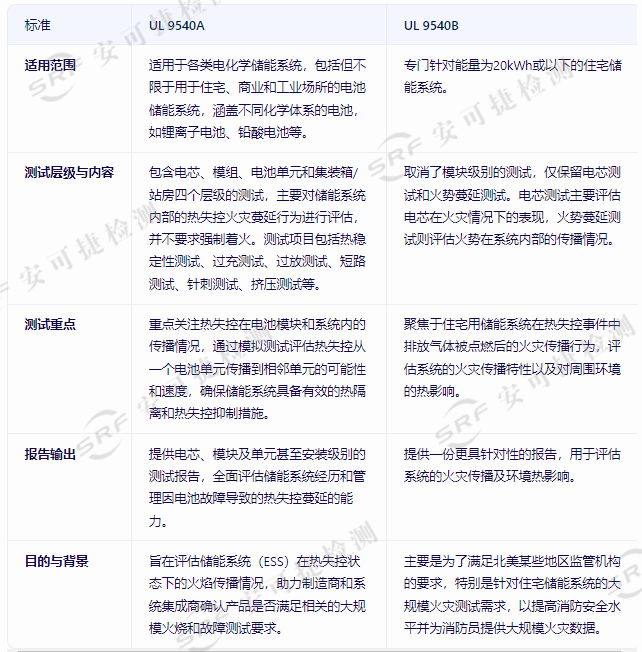 | 标准 | UL 9540A | UL 9540B |
|---|---|---|
| 适用范围 | 适用于各类电化学储能系统，包括但不限于用于住宅、商业和工业场所的电池储能系统，涵盖不同化学体系的电池，如锂离子电池、铅酸电池等。 | 专门针对能量为20kWh或以下的住宅储能系统。 |
| 测试层级与内容 | 包含电芯、模组、电池单元和集装箱/站房四个层级的测试，主要对储能系统内部的热失控火灾蔓延行为进行评估，并不要求强制着火。测试项目包括热稳定性测试、过充测试、过放测试、短路测试、针刺测试、挤压测试等。 | 取消了模块级别的测试，仅保留电芯测试和火势蔓延测试。电芯测试主要评估电芯在火灾情况下的表现，火势蔓延测试则评估火势在系统内部的传播情况。 |
| 测试重点 | 重点关注热失控在电池模块和系统内的传播情况，通过模拟测试评估热失控从一个电池单元传播到相邻单元的可能性和速度，确保储能系统具备有效的热隔离和热失控抑制措施。 | 聚焦于住宅用储能系统在热失控事件中排放气体被点燃后的火灾传播行为，评估系统的火灾传播特性以及对周围环境的热影响。 |
| 报告输出 | 提供电芯、模块及单元甚至安装级别的测试报告，全面评估储能系统经历和管理因电池故障导致的热失控蔓延的能力。 | 提供一份更具针对性的报告，用于评估系统的火灾传播及环境热影响。 |
| 目的与背景 | 旨在评估储能系统（ESS）在热失控状态下的火焰传播情况，助力制造商和系统集成商确认产品是否满足相关的大规模火烧和故障测试要求。 | 主要是为了满足北美某些地区监管机构的要求，特别是针对住宅储能系统的大规模火灾测试需求，以提高消防安全水平并为消防员提供大规模火灾数据。 |

SRF 安可捷检测